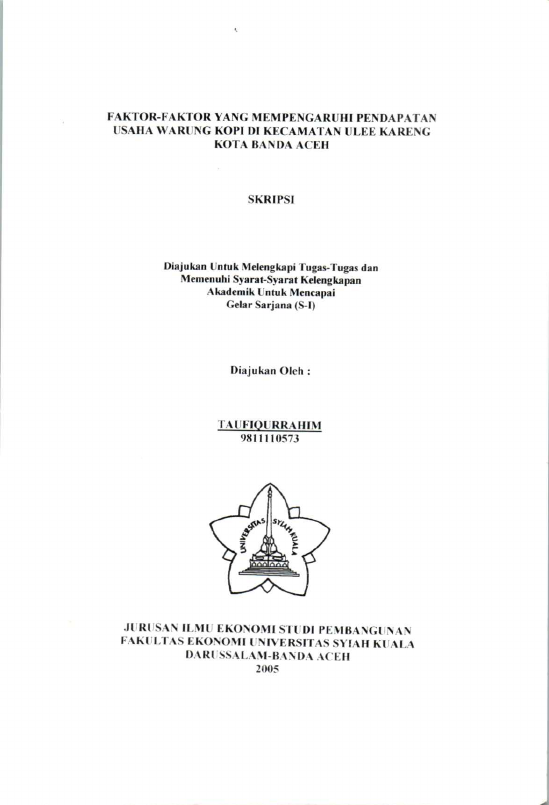 FAKTOR-FAKTOR YANG MEMPENGARUHI PENDAPATAN USAHA WARUNG KOPI DI KECAMATAN ULEE KARENG KOTA BANDA ACEH

SKRIPSI

Diajukan Untuk Melengkapi Tugas-Tugas dan Memenuhi Syarat-Syarat Kelengkapan Akademik Untuk Mencapai Gelar Sarjana (S-I)

Diajukan Oleh :

TAUFIQURRAHIM
9811110573

UNIVERSITAS SYIAH KUALA

JURUSAN ILMU EKONOMI STUDI PEMBANGUNAN
FAKULTAS EKONOMI UNIVERSITAS SYIAH KUALA
DARUSSALAM-BANDA ACEH
2005